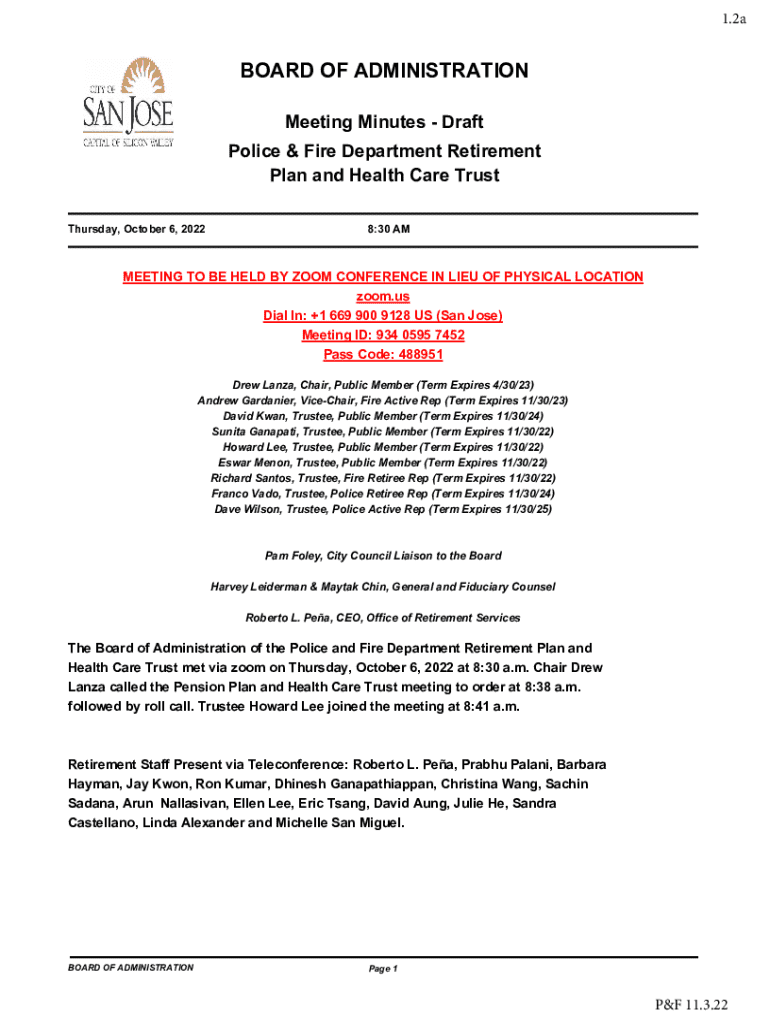 1.2a

CITY OF
SAN JOSE
CAPITAL OF SILICON VALLEY

BOARD OF ADMINISTRATION

Meeting Minutes - Draft

Police & Fire Department Retirement Plan and Health Care Trust

Thursday, October 6, 2022

8:30 AM

MEETING TO BE HELD BY ZOOM CONFERENCE IN LIEU OF PHYSICAL LOCATION
zoom.us
Dial In: +1 669 900 9128 US (San Jose)
Meeting ID: 934 0595 7452
Pass Code: 488951

Drew Lanza, Chair, Public Member (Term Expires 4/30/23)
Andrew Gardanier, Vice-Chair, Fire Active Rep (Term Expires 11/30/23)
David Kwan, Trustee, Public Member (Term Expires 11/30/24)
Sunita Ganapati, Trustee, Public Member (Term Expires 11/30/22)
Howard Lee, Trustee, Public Member (Term Expires 11/30/22)
Eswar Menon, Trustee, Public Member (Term Expires 11/30/22)
Richard Santos, Trustee, Fire Retiree Rep (Term Expires 11/30/22)
Franco Vado, Trustee, Police Retiree Rep (Term Expires 11/30/24)
Dave Wilson, Trustee, Police Active Rep (Term Expires 11/30/25)

Pam Foley, City Council Liaison to the Board

Harvey Leiderman & Maytak Chin, General and Fiduciary Counsel

Roberto L. Peña, CEO, Office of Retirement Services

The Board of Administration of the Police and Fire Department Retirement Plan and Health Care Trust met via zoom on Thursday, October 6, 2022 at 8:30 a.m. Chair Drew Lanza called the Pension Plan and Health Care Trust meeting to order at 8:38 a.m. followed by roll call. Trustee Howard Lee joined the meeting at 8:41 a.m.

Retirement Staff Present via Teleconference: Roberto L. Peña, Prabhu Palani, Barbara Hayman, Jay Kwon, Ron Kumar, Dhinesh Ganapathiappan, Christina Wang, Sachin Sadana, Arun Nallasivan, Ellen Lee, Eric Tsang, David Aung, Julie He, Sandra Castellano, Linda Alexander and Michelle San Miguel.

BOARD OF ADMINISTRATION

Page 1

P&F 11.3.22